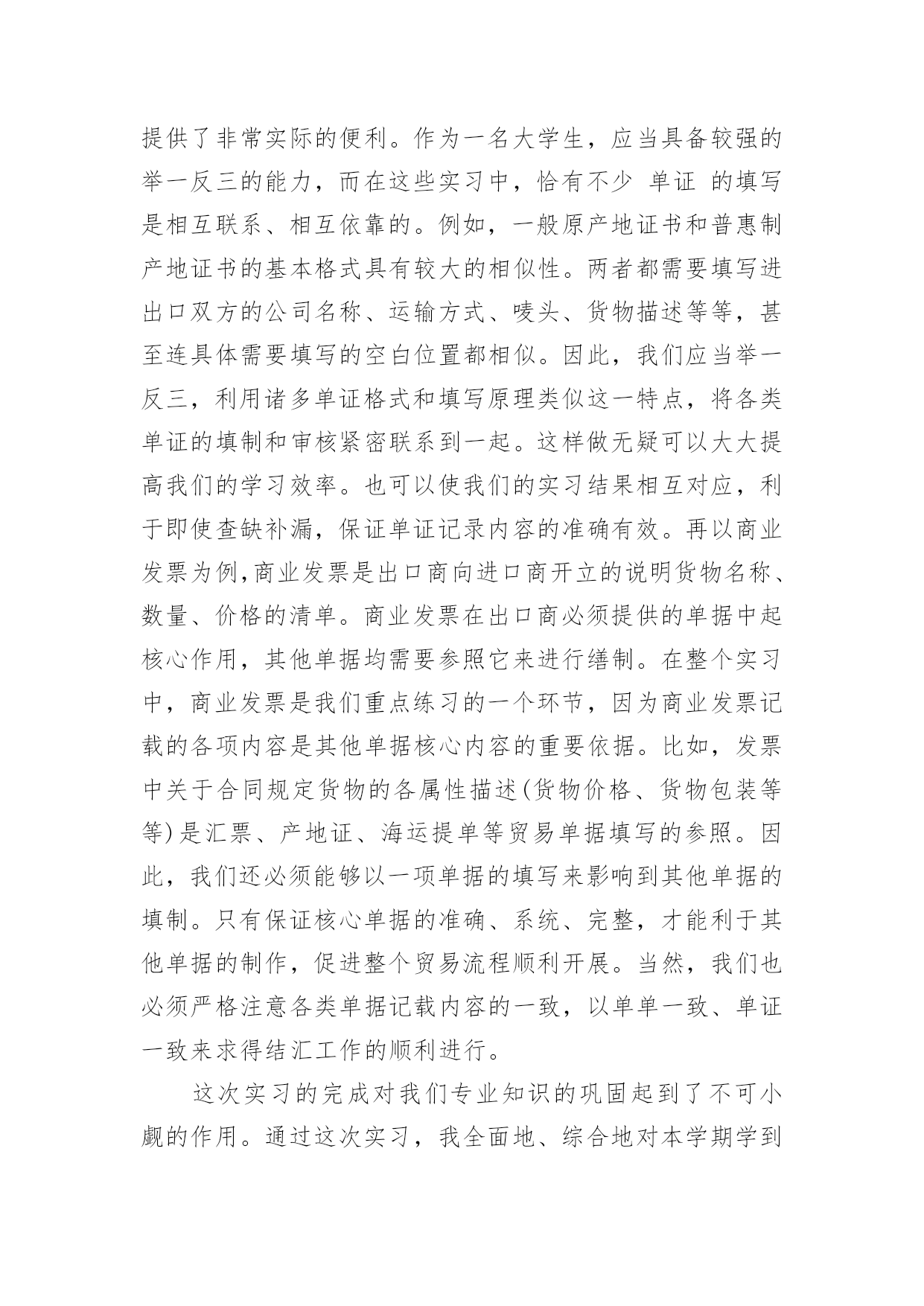 提供了非常实际的便利。作为一名大学生，应当具备较强的举一反三的能力，而在这些实习中，恰有不少 单证 的填写是相互联系、相互依靠的。例如，一般原产地证书和普惠制产地证书的基本格式具有较大的相似性。两者都需要填写进出口双方的公司名称、运输方式、唛头、货物描述等等，甚至连具体需要填写的空白位置都相似。因此，我们应当举一反三，利用诸多单证格式和填写原理类似这一特点，将各类单证的填制和审核紧密联系到一起。这样做无疑可以大大提高我们的学习效率。也可以使我们的实习结果相互对应，利于即使查缺补漏，保证单证记录内容的准确有效。再以商业发票为例,商业发票是出口商向进口商开立的说明货物名称、数量、价格的清单。商业发票在出口商必须提供的单据中起核心作用，其他单据均需要参照它来进行缮制。在整个实习中，商业发票是我们重点练习的一个环节，因为商业发票记载的各项内容是其他单据核心内容的重要依据。比如，发票中关于合同规定货物的各属性描述(货物价格、货物包装等等)是汇票、产地证、海运提单等贸易单据填写的参照。因此，我们还必须能够以一项单据的填写来影响到其他单据的填制。只有保证核心单据的准确、系统、完整，才能利于其他单据的制作，促进整个贸易流程顺利开展。当然，我们也必须严格注意各类单据记载内容的一致，以单单一致、单证一致来求得结汇工作的顺利进行。

这次实习的完成对我们专业知识的巩固起到了不可小觑的作用。通过这次实习，我全面地、综合地对本学期学到